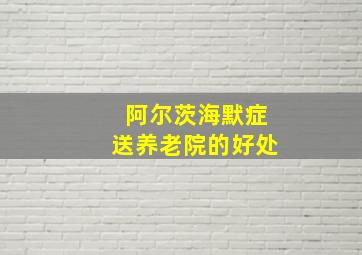 阿尔茨海默症
送养老院的好处